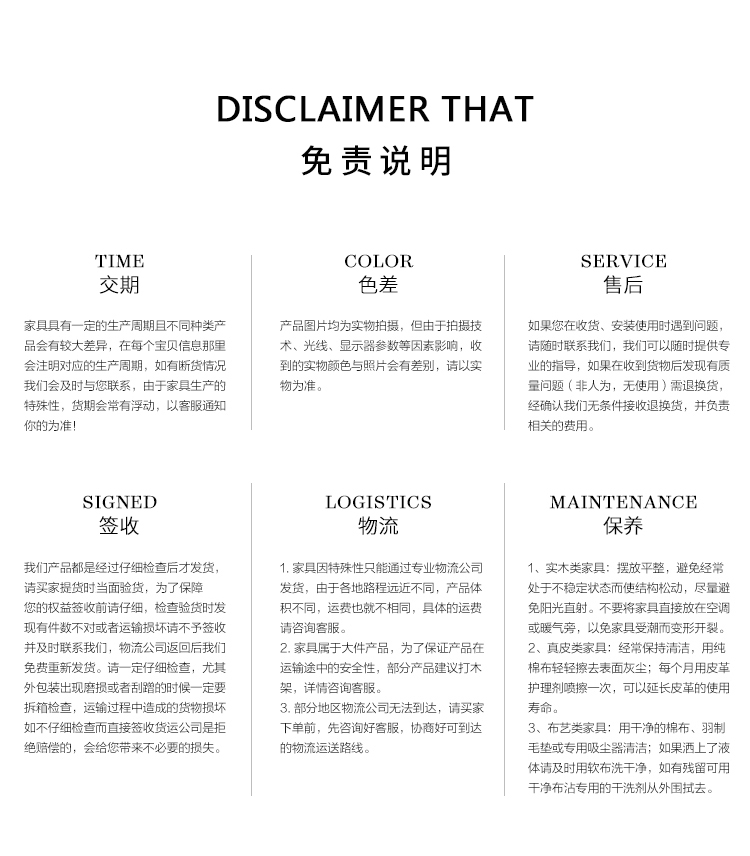 DISCLAIMER THAT
免责说明

TIME
交期

家具具有一定的生产周期且不同种类产品会有较大差异，在每个宝贝信息那里会注明对应的生产周期，如有断货情况我们会及时与您联系，由于家具生产的特殊性，货期会常有浮动，以客服通知你的为准！

COLOR
色差

产品图片均为实物拍摄，但由于拍摄技术、光线、显示器参数等因素影响，收到的实物颜色与照片会有差别，请以实物为准。

SERVICE
售后

如果您在收货、安装使用时遇到问题，请随时联系我们，我们可以随时提供专业的指导，如果在收到货物后发现有质量问题（非人为，无使用）需退换货，经确认我们无条件接收退换货，并负责相关的费用。

SIGNED
签收

我们产品都是经过仔细检查后才发货，请买家提货时当面验货，为了保障您的权益签收前请仔细，检查验货时发现有件数不对或者运输损坏请不予签收并及时联系我们，物流公司返回后我们免费重新发货。请一定仔细检查，尤其外包装出现磨损或者刮蹭的时候一定要拆箱检查，运输过程中造成的货物损坏如不仔细检查而直接签收货运公司是拒绝赔偿的，会给您带来不必要的损失。

LOGISTICS
物流

1. 家具因特殊性只能通过专业物流公司发货，由于各地路程远近不同，产品体积不同，运费也就不相同，具体的运费请咨询客服。
2. 家具属于大件产品，为了保证产品在运输途中的安全性，部分产品建议打木架，详情咨询客服。
3. 部分地区物流公司无法到达，请买家下单前，先咨询好客服，协商好可到达的物流运送路线。

MAINTENANCE
保养

1、实木类家具：摆放平整，避免经常处于不稳定状态而使结构松动，尽量避免阳光直射。不要将家具直接放在空调或暖气旁，以免家具受潮而变形开裂。
2、真皮类家具：经常保持清洁，用纯棉布轻轻擦去表面灰尘；每个月用皮革护理剂喷擦一次，可以延长皮革的使用寿命。
3、布艺类家具：用干净的棉布、羽制毛垫或专用吸尘器清洁；如果洒上了液体请及时用软布洗干净，如有残留可用干净布沾专用的干洗剂从外围拭去。